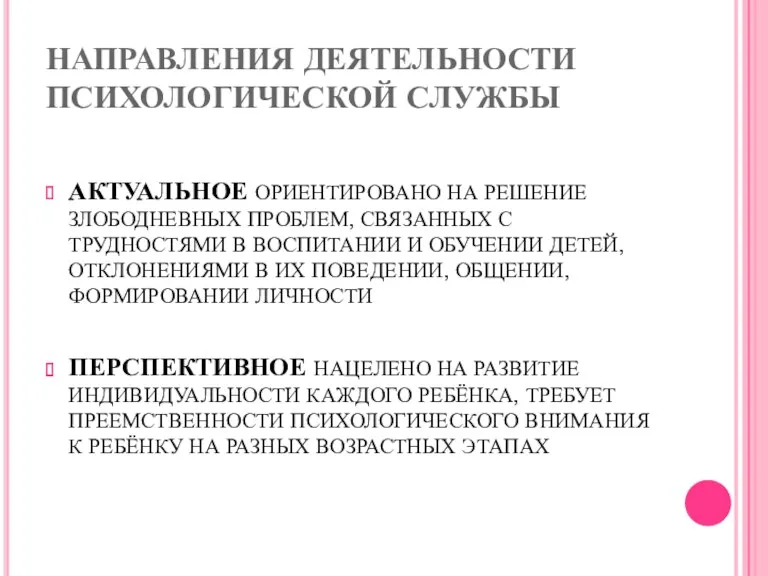 НАПРАВЛЕНИЯ ДЕЯТЕЛЬНОСТИ ПСИХОЛОГИЧЕСКОЙ СЛУЖБЫ

АКТУАЛЬНОЕ ОРИЕНТИРОВАНО НА РЕШЕНИЕ ЗЛОБОДНЕВНЫХ ПРОБЛЕМ, СВЯЗАННЫХ С ТРУДНОСТЯМИ В ВОСПИТАНИИ И ОБУЧЕНИИ ДЕТЕЙ, ОТКЛОНЕНИЯМИ В ИХ ПОВЕДЕНИИ, ОБЩЕНИИ, ФОРМИРОВАНИИ ЛИЧНОСТИ

ПЕРСПЕКТИВНОЕ НАЦЕЛЕНО НА РАЗВИТИЕ ИНДИВИДУАЛЬНОСТИ КАЖДОГО РЕБЁНКА, ТРЕБУЕТ ПРЕЕМСТВЕННОСТИ ПСИХОЛОГИЧЕСКОГО ВНИМАНИЯ К РЕБЁНКУ НА РАЗНЫХ ВОЗРАСТНЫХ ЭТАПАХ